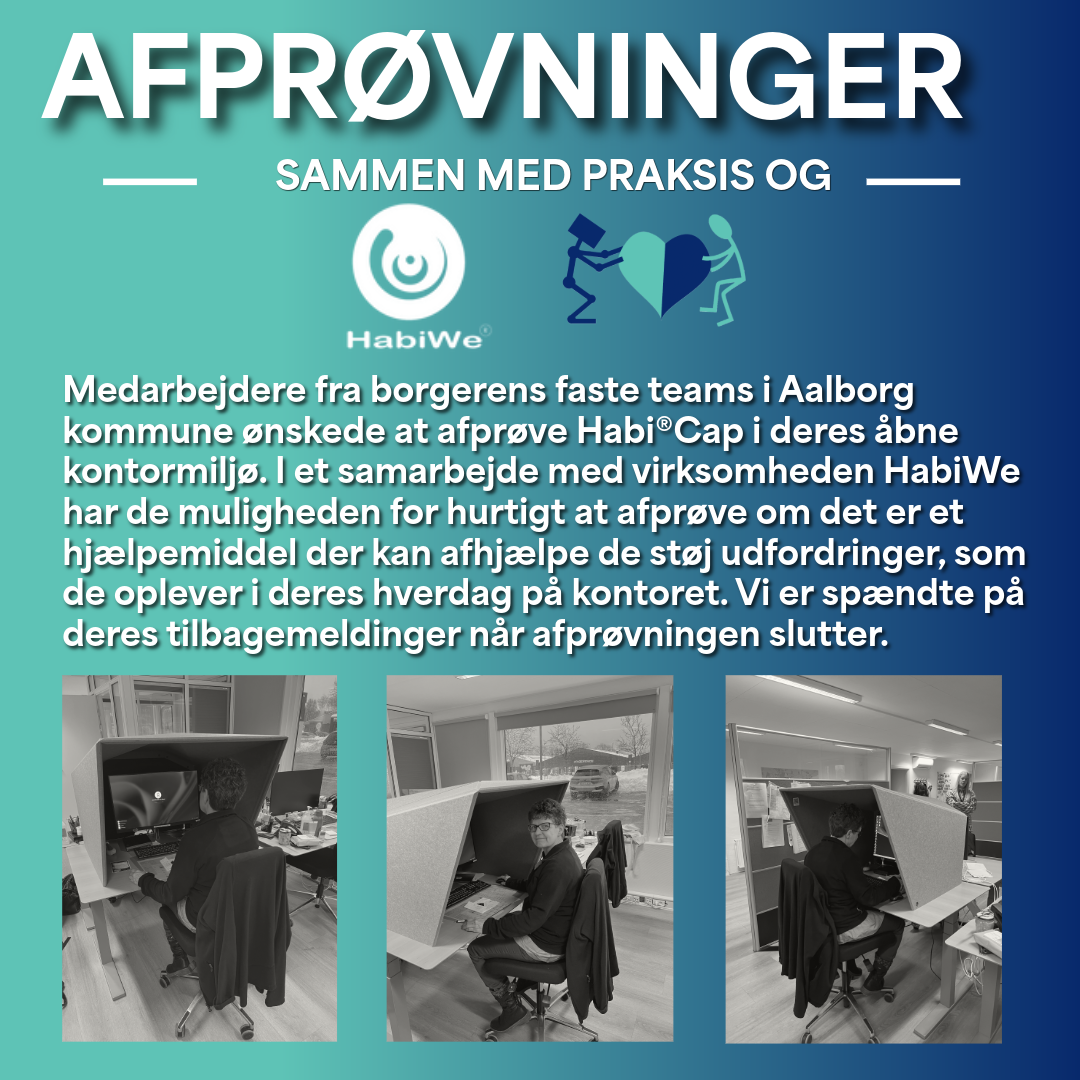 AFPRØVNINGER

SAMMEN MED PRAKSIS OG

HabiWe®

Medarbejdere fra borgerens faste teams i Aalborg kommune ønskede at afprøve Habi®Cap i deres åbne kontormiljø. I et samarbejde med virksomheden HabiWe har de muligheden for hurtigt at afprøve om det er et hjælpemiddel der kan afhjælpe de støj udfordringer, som de oplever i deres hverdag på kontoret. Vi er spændte på deres tilbagemeldinger når afprøvningen slutter.